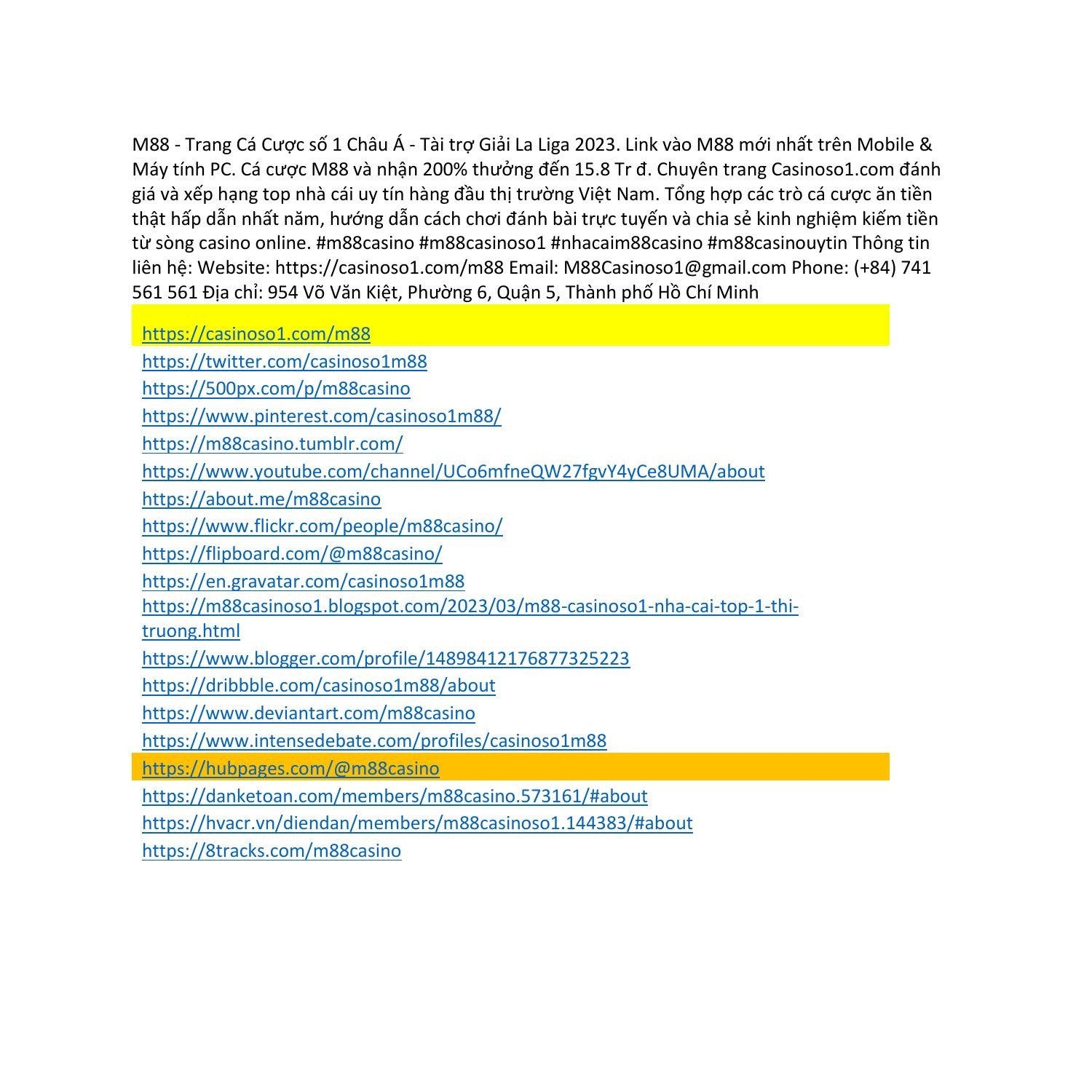 M88 - Trang Cá Cược số 1 Châu Á - Tài trợ Giải La Liga 2023. Link vào M88 mới nhất trên Mobile & Máy tính PC. Cá cược M88 và nhận 200% thưởng đến 15.8 Tr đ. Chuyên trang Casinoso1.com đánh giá và xếp hạng top nhà cái uy tín hàng đầu thị trường Việt Nam. Tổng hợp các trò cá cược ăn tiền thật hấp dẫn nhất năm, hướng dẫn cách chơi đánh bài trực tuyến và chia sẻ kinh nghiệm kiếm tiền từ sòng casino online. #m88casino #m88casinoso1 #nhacaim88casino #m88casinouytin Thông tin liên hệ: Website: https://casinoso1.com/m88 Email: M88Casinoso1@gmail.com Phone: (+84) 741 561 561 Địa chỉ: 954 Võ Văn Kiệt, Phường 6, Quận 5, Thành phố Hồ Chí Minh

https://casinoso1.com/m88
https://twitter.com/casinoso1m88
https://500px.com/p/m88casino
https://www.pinterest.com/casinoso1m88/
https://m88casino.tumblr.com/
https://www.youtube.com/channel/UCo6mfneQW27fgvY4yCe8UMA/about
https://about.me/m88casino
https://www.flickr.com/people/m88casino/
https://flipboard.com/@m88casino/
https://en.gravatar.com/casinoso1m88
https://m88casinoso1.blogspot.com/2023/03/m88-casinoso1-nha-cai-top-1-thi-truong.html
https://www.blogger.com/profile/14898412176877325223
https://dribbble.com/casinoso1m88/about
https://www.deviantart.com/m88casino
https://www.intensedebate.com/profiles/casinoso1m88
https://hubpages.com/@m88casino
https://danketoan.com/members/m88casino.573161/#about
https://hvacr.vn/diendan/members/m88casinoso1.144383/#about
https://8tracks.com/m88casino